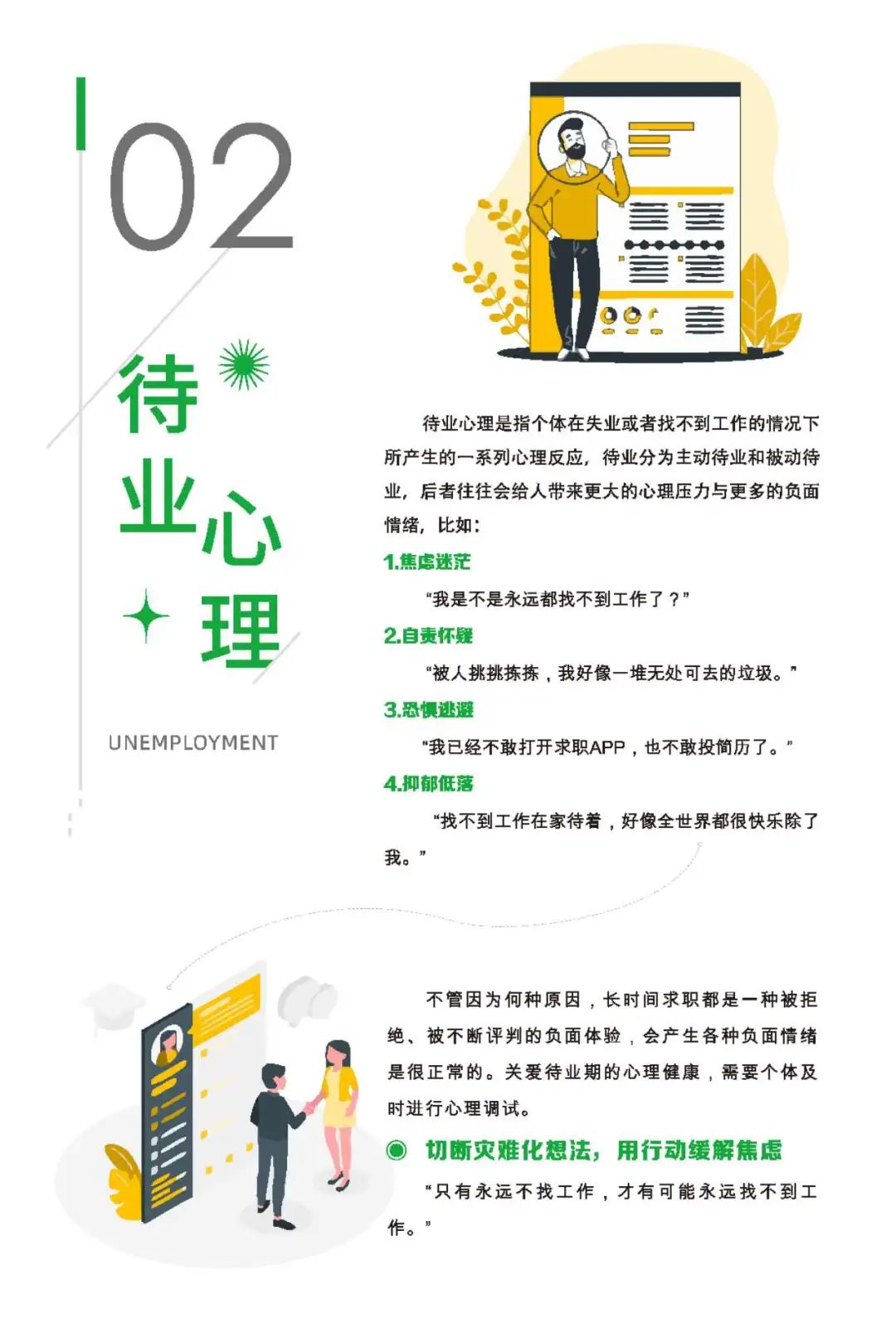 02

待业心理

UNEMPLOYMENT

待业心理是指个体在失业或者找不到工作的情况下所产生的一系列心理反应，待业分为主动待业和被动待业，后者往往会给人带来更大的心理压力与更多的负面情绪，比如：

1.焦虑迷茫

“我是不是永远都找不到工作了？”

2.自责怀疑

“被人挑挑拣拣，我好像一堆无处可去的垃圾。”

3.恐惧逃避

“我已经不敢打开求职APP，也不敢投简历了。”

4.抑郁低落

“找不到工作在家待着，好像全世界都很快乐除了我。”

不管因为何种原因，长时间求职都是一种被拒绝、被不断评判的负面体验，会产生各种负面情绪是很正常的。关爱待业期的心理健康，需要个体及时进行心理调试。

◉ 切断灾难化想法，用行动缓解焦虑

“只有永远不找工作，才有可能永远找不到工作。”